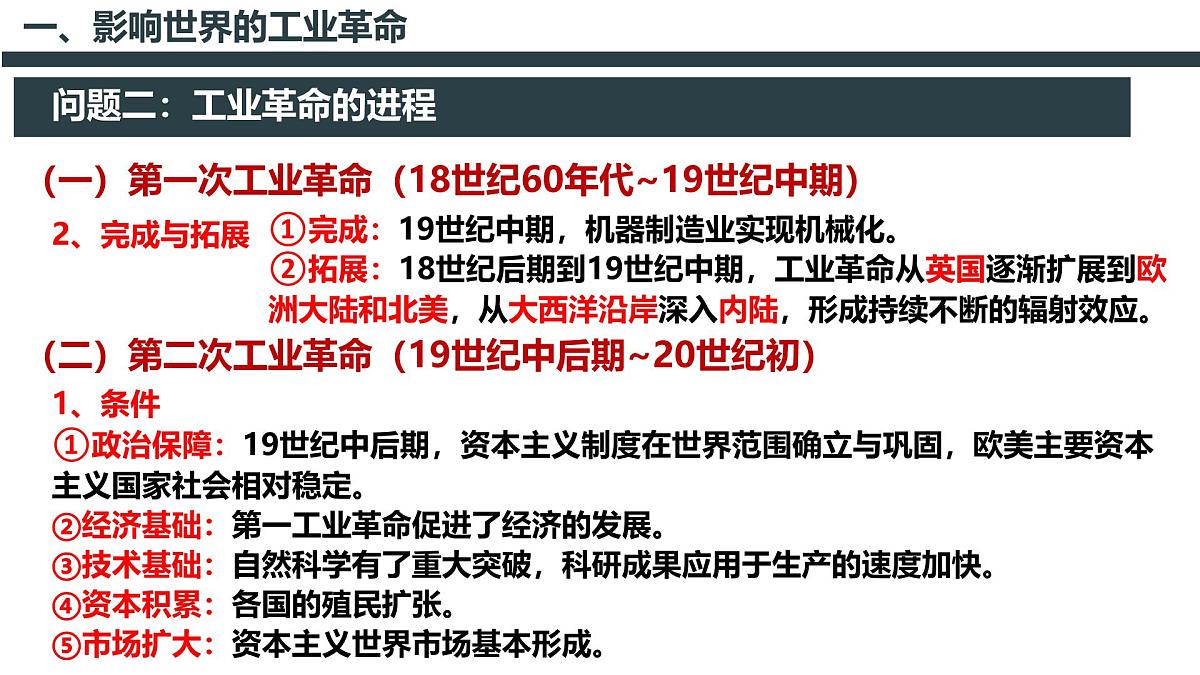 一、影响世界的工业革命

问题二：工业革命的进程

（一）第一次工业革命（18世纪60年代~19世纪中期）

2、完成与拓展 ①完成：19世纪中期，机器制造业实现机械化。
②拓展：18世纪后期到19世纪中期，工业革命从英国逐渐扩展到欧洲大陆和北美，从大西洋沿岸深入内陆，形成持续不断的辐射效应。

（二）第二次工业革命（19世纪中后期~20世纪初）

1、条件
①政治保障：19世纪中后期，资本主义制度在世界范围确立与巩固，欧美主要资本主义国家社会相对稳定。
②经济基础：第一工业革命促进了经济的发展。
③技术基础：自然科学有了重大突破，科研成果应用于生产的速度加快。
④资本积累：各国的殖民扩张。
⑤市场扩大：资本主义世界市场基本形成。